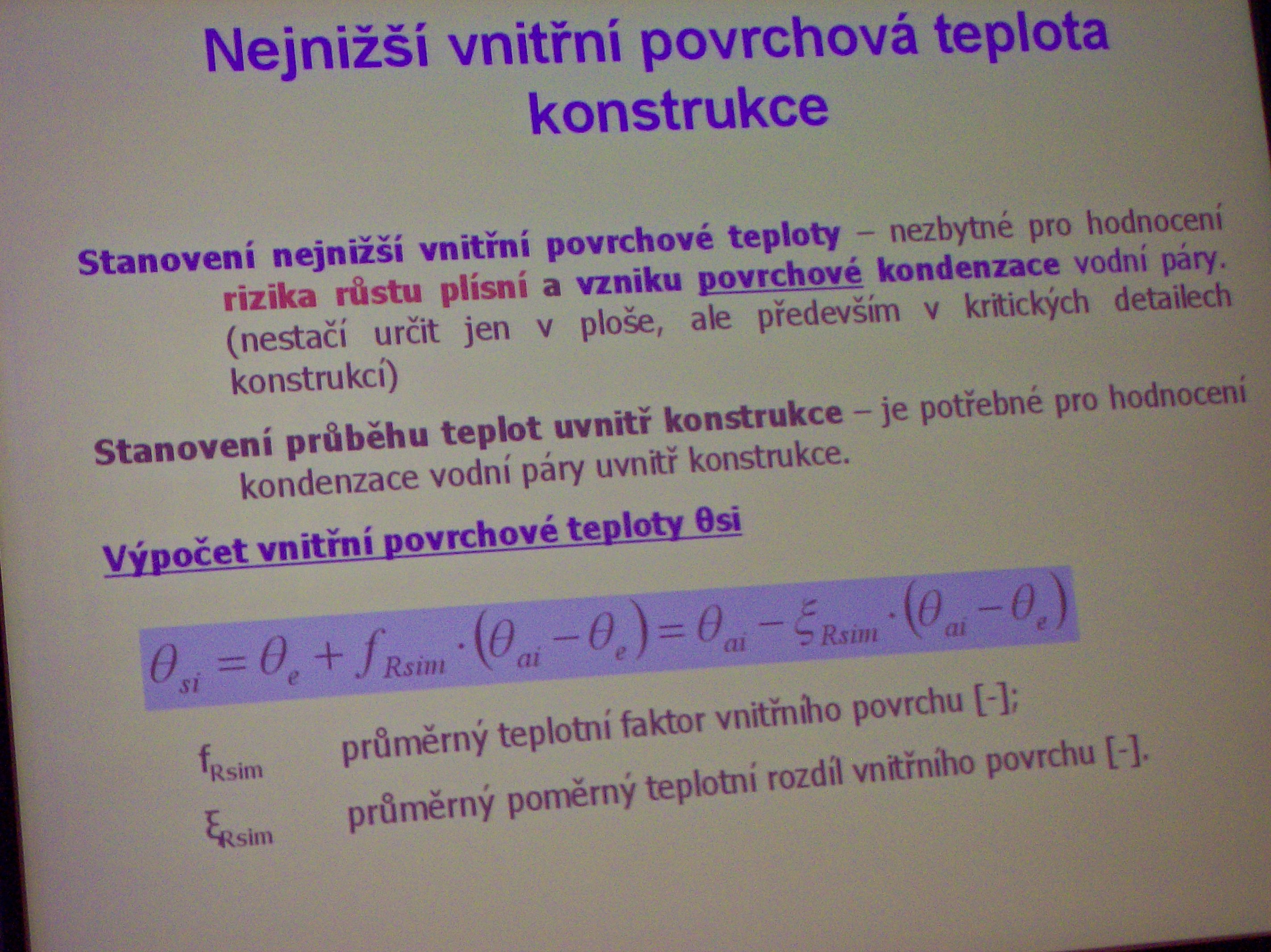 Nejnižší vnitřní povrchová teplota konstrukce

Stanovení nejnižší vnitřní povrchové teploty – nezbytné pro hodnocení rizika růstu plísní a vzniku povrchové kondenzace vodní páry. (nestačí určit jen v ploše, ale především v kritických detailech konstrukcí)

Stanovení průběhu teplot uvnitř konstrukce – je potřebné pro hodnocení kondenzace vodní páry uvnitř konstrukce.

Výpočet vnitřní povrchové teploty θsi

$\theta_{si} = \theta_e + f_{Rsim} \cdot (\theta_{ai} - \theta_e) = \theta_{ai} - \xi_{Rsim} \cdot (\theta_{ai} - \theta_e)$

$f_{Rsim}$ průměrný teplotní faktor vnitřního povrchu [-];

$\xi_{Rsim}$ průměrný poměrný teplotní rozdíl vnitřního povrchu [-].